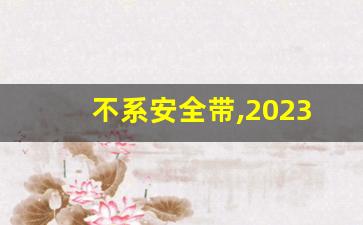 不系安全带,2023